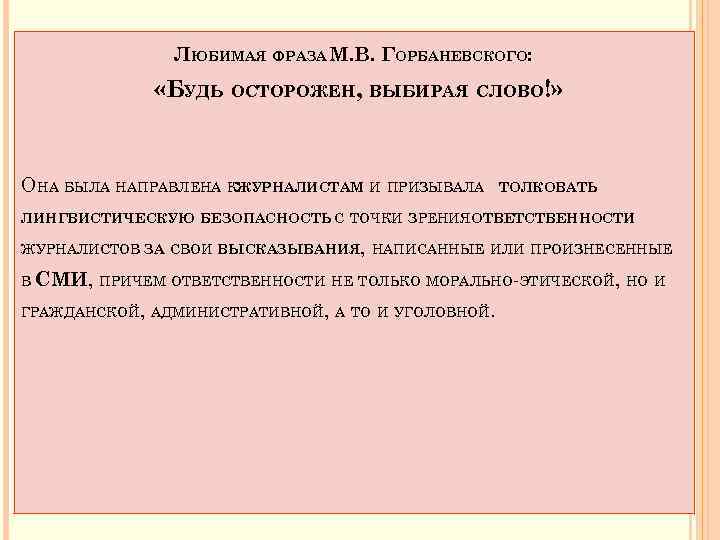 Любимая фраза М.В. Горбаневского:
«Будь осторожен, выбирая слово!»

Она была направлена кжурналистам и призывала толковать лингвистическую безопасность с точки зренияответственности журналистов за свои высказывания, написанные или произнесенные в СМИ, причем ответственности не только морально-этической, но и гражданской, административной, а то и уголовной.